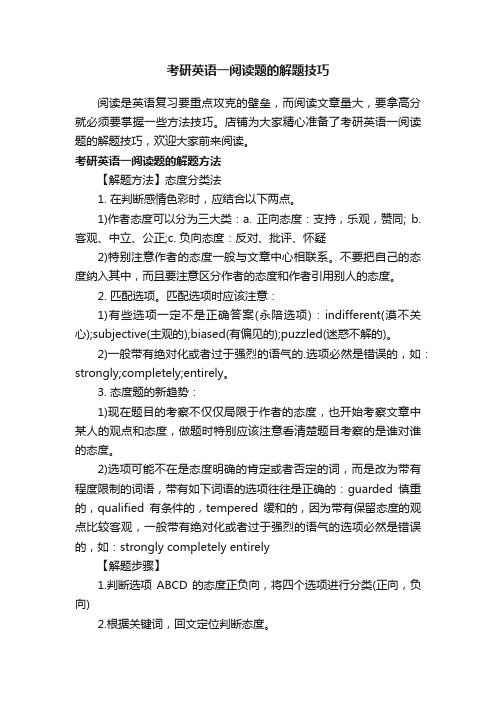 考研英语一阅读题的解题技巧

阅读是英语复习要重点攻克的壁垒，而阅读文章量大，要拿高分就必须要掌握一些方法技巧。店铺为大家精心准备了考研英语一阅读题的解题技巧，欢迎大家前来阅读。

考研英语一阅读题的解题方法

【解题方法】态度分类法

1. 在判断感情色彩时，应结合以下两点。

1)作者态度可以分为三大类：a. 正向态度：支持，乐观，赞同; b. 客观、中立、公正;c. 负向态度：反对、批评、怀疑

2)特别注意作者的态度一般与文章中心相联系。不要把自己的态度纳入其中，而且要注意区分作者的态度和作者引用别人的态度。

2. 匹配选项。匹配选项时应该注意：

1)有些选项一定不是正确答案(永陪选项)：indifferent(漠不关心);subjective(主观的);biased(有偏见的);puzzled(迷惑不解的)。

2)一般带有绝对化或者过于强烈的语气的.选项必然是错误的，如：strongly;completely;entirely。

3. 态度题的新趋势：

1)现在题目的考察不仅仅局限于作者的态度，也开始考察文章中某人的观点和态度，做题时特别应该注意看清楚题目考察的是谁对谁的态度。

2)选项可能不在是态度明确的肯定或者否定的词，而是改为带有程度限制的词语，带有如下词语的选项往往是正确的：guarded 慎重的，qualified 有条件的，tempered 缓和的，因为带有保留态度的观点比较客观，一般带有绝对化或者过于强烈的语气的选项必然是错误的，如：strongly completely entirely

【解题步骤】

1.判断选项 ABCD 的态度正负向，将四个选项进行分类(正向，负向)

2.根据关键词，回文定位判断态度。